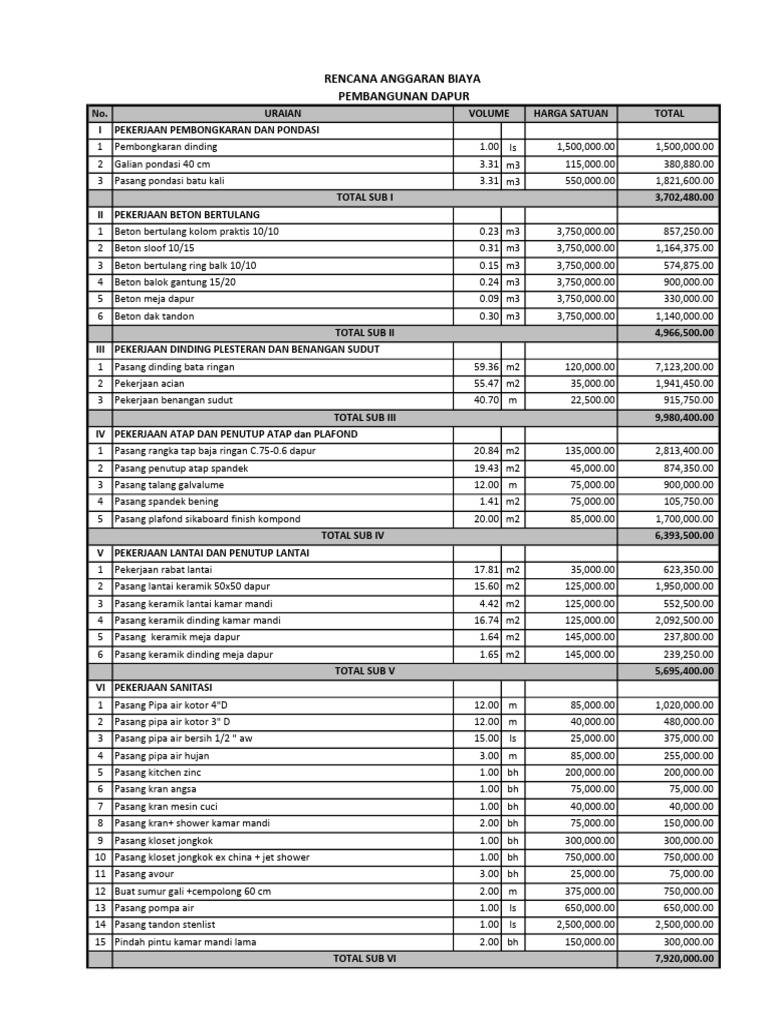 RENCANA ANGGARAN BIAYA
PEMBANGUNAN DAPUR

| No. | URAIAN | VOLUME | | HARGA SATUAN | TOTAL |
|---|---|---|---|---|---|
| I | PEKERJAAN PEMBONGKARAN DAN PONDASI | | | | |
| 1 | Pembongkaran dinding | 1.00 | ls | 1,500,000.00 | 1,500,000.00 |
| 2 | Galian pondasi 40 cm | 3.31 | m3 | 115,000.00 | 380,880.00 |
| 3 | Pasang pondasi batu kali | 3.31 | m3 | 550,000.00 | 1,821,600.00 |
| | TOTAL SUB I | | | | 3,702,480.00 |
| II | PEKERJAAN BETON BERTULANG | | | | |
| 1 | Beton bertulang kolom praktis 10/10 | 0.23 | m3 | 3,750,000.00 | 857,250.00 |
| 2 | Beton sloof 10/15 | 0.31 | m3 | 3,750,000.00 | 1,164,375.00 |
| 3 | Beton bertulang ring balk 10/10 | 0.15 | m3 | 3,750,000.00 | 574,875.00 |
| 4 | Beton balok gantung 15/20 | 0.24 | m3 | 3,750,000.00 | 900,000.00 |
| 5 | Beton meja dapur | 0.09 | m3 | 3,750,000.00 | 330,000.00 |
| 6 | Beton dak tandon | 0.30 | m3 | 3,750,000.00 | 1,140,000.00 |
| | TOTAL SUB II | | | | 4,966,500.00 |
| III | PEKERJAAN DINDING PLESTERAN DAN BENANGAN SUDUT | | | | |
| 1 | Pasang dinding bata ringan | 59.36 | m2 | 120,000.00 | 7,123,200.00 |
| 2 | Pekerjaan acian | 55.47 | m2 | 35,000.00 | 1,941,450.00 |
| 3 | Pekerjaan benangan sudut | 40.70 | m | 22,500.00 | 915,750.00 |
| | TOTAL SUB III | | | | 9,980,400.00 |
| IV | PEKERJAAN ATAP DAN PENUTUP ATAP dan PLAFOND | | | | |
| 1 | Pasang rangka tap baja ringan C.75-0.6 dapur | 20.84 | m2 | 135,000.00 | 2,813,400.00 |
| 2 | Pasang penutup atap spandek | 19.43 | m2 | 45,000.00 | 874,350.00 |
| 3 | Pasang talang galvalume | 12.00 | m | 75,000.00 | 900,000.00 |
| 4 | Pasang spandek bening | 1.41 | m2 | 75,000.00 | 105,750.00 |
| 5 | Pasang plafond sikaboard finish kompond | 20.00 | m2 | 85,000.00 | 1,700,000.00 |
| | TOTAL SUB IV | | | | 6,393,500.00 |
| V | PEKERJAAN LANTAI DAN PENUTUP LANTAI | | | | |
| 1 | Pekerjaan rabat lantai | 17.81 | m2 | 35,000.00 | 623,350.00 |
| 2 | Pasang lantai keramik 50x50 dapur | 15.60 | m2 | 125,000.00 | 1,950,000.00 |
| 3 | Pasang keramik lantai kamar mandi | 4.42 | m2 | 125,000.00 | 552,500.00 |
| 4 | Pasang keramik dinding kamar mandi | 16.74 | m2 | 125,000.00 | 2,092,500.00 |
| 5 | Pasang keramik meja dapur | 1.64 | m2 | 145,000.00 | 237,800.00 |
| 6 | Pasang keramik dinding meja dapur | 1.65 | m2 | 145,000.00 | 239,250.00 |
| | TOTAL SUB V | | | | 5,695,400.00 |
| VI | PEKERJAAN SANITASI | | | | |
| 1 | Pasang Pipa air kotor 4"D | 12.00 | m | 85,000.00 | 1,020,000.00 |
| 2 | Pasang pipa air kotor 3" D | 12.00 | m | 40,000.00 | 480,000.00 |
| 3 | Pasang pipa air bersih 1/2 " aw | 15.00 | ls | 25,000.00 | 375,000.00 |
| 4 | Pasang pipa air hujan | 3.00 | m | 85,000.00 | 255,000.00 |
| 5 | Pasang kitchen zinc | 1.00 | bh | 200,000.00 | 200,000.00 |
| 6 | Pasang kran angsa | 1.00 | bh | 75,000.00 | 75,000.00 |
| 7 | Pasang kran mesin cuci | 1.00 | bh | 40,000.00 | 40,000.00 |
| 8 | Pasang kran+ shower kamar mandi | 2.00 | bh | 75,000.00 | 150,000.00 |
| 9 | Pasang kloset jongkok | 1.00 | bh | 300,000.00 | 300,000.00 |
| 10 | Pasang kloset jongkok ex china + jet shower | 1.00 | bh | 750,000.00 | 750,000.00 |
| 11 | Pasang avour | 3.00 | bh | 25,000.00 | 75,000.00 |
| 12 | Buat sumur gali +cempolong 60 cm | 2.00 | m | 375,000.00 | 750,000.00 |
| 13 | Pasang pompa air | 1.00 | ls | 650,000.00 | 650,000.00 |
| 14 | Pasang tandon stenlist | 1.00 | ls | 2,500,000.00 | 2,500,000.00 |
| 15 | Pindah pintu kamar mandi lama | 2.00 | bh | 150,000.00 | 300,000.00 |
| | TOTAL SUB VI | | | | 7,920,000.00 |